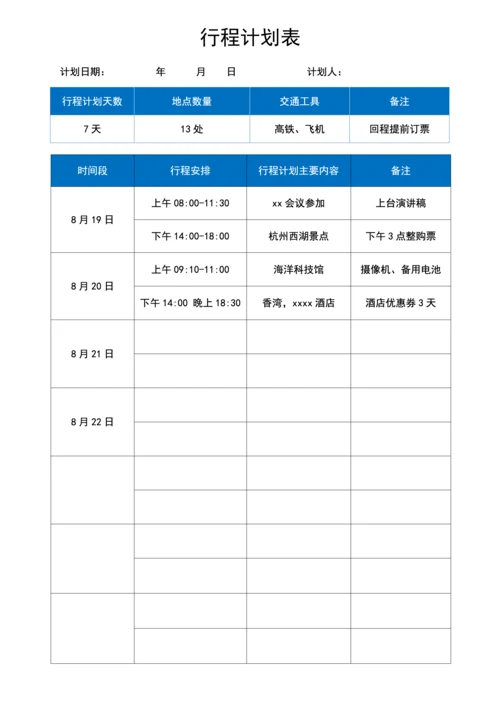 行程计划表

计划日期： 年 月 日 计划人：

| 行程计划天数 | 地点数量 | 交通工具 | 备注 |
|---|---|---|---|
| 7 天 | 13 处 | 高铁、飞机 | 回程提前订票 |

| 时间段 | 行程安排 | 行程计划主要内容 | 备注 |
|---|---|---|---|
| 8 月 19 日 | 上午 08:00-11:30 | xx 会议参加 | 上台演讲稿 |
| | 下午 14:00-18:00 | 杭州西湖景点 | 下午 3 点整购票 |
| 8 月 20 日 | 上午 09:10-11:00 | 海洋科技馆 | 摄像机、备用电池 |
| | 下午 14:00 晚上 18:30 | 香湾，xxxx 酒店 | 酒店优惠券 3 天 |
| 8 月 21 日 | | | |
| | | | |
| 8 月 22 日 | | | |
| | | | |
| | | | |
| | | | |
| | | | |
| | | | |
| | | | |
| | | | |